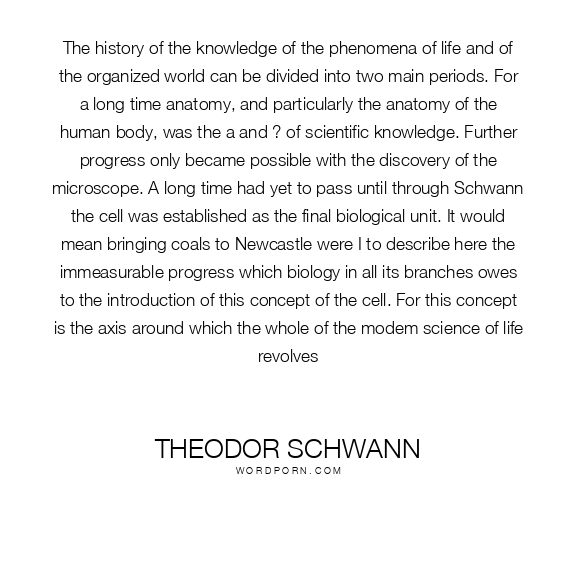 The history of the knowledge of the phenomena of life and of the organized world can be divided into two main periods. For a long time anatomy, and particularly the anatomy of the human body, was the a and ? of scientific knowledge. Further progress only became possible with the discovery of the microscope. A long time had yet to pass until through Schwann the cell was established as the final biological unit. It would mean bringing coals to Newcastle were I to describe here the immeasurable progress which biology in all its branches owes to the introduction of this concept of the cell. For this concept is the axis around which the whole of the modem science of life revolves

THEODOR SCHWANN
WORDPORN.COM